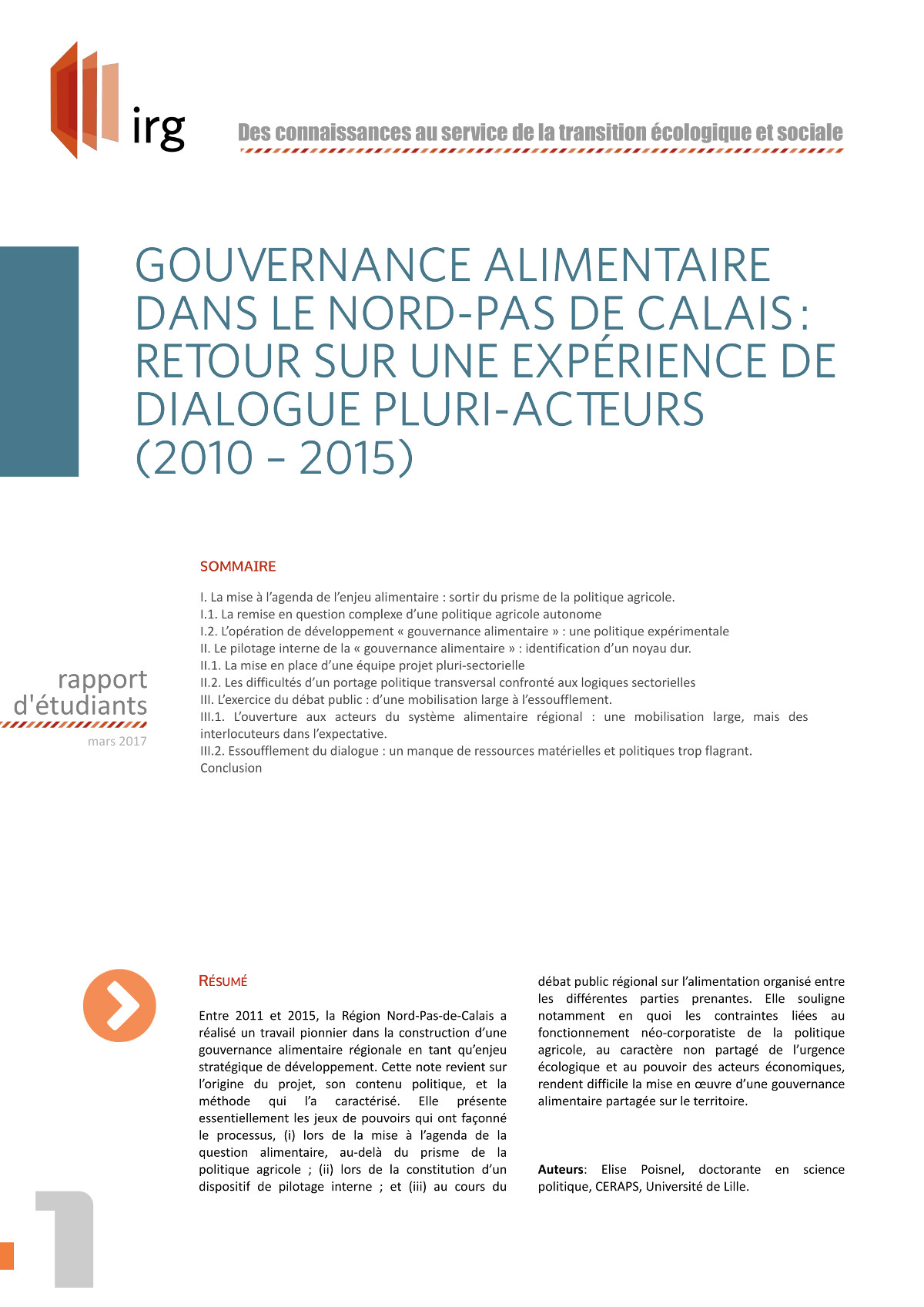 irg

Des connaissances au service de la transition écologique et sociale

GOUVERNANCE ALIMENTAIRE DANS LE NORD-PAS DE CALAIS : RETOUR SUR UNE EXPÉRIENCE DE DIALOGUE PLURI-ACTEURS (2010 – 2015)

rapport d'étudiants
mars 2017

SOMMAIRE

I. La mise à l'agenda de l'enjeu alimentaire : sortir du prisme de la politique agricole.
I.1. La remise en question complexe d'une politique agricole autonome
I.2. L'opération de développement « gouvernance alimentaire » : une politique expérimentale
II. Le pilotage interne de la « gouvernance alimentaire » : identification d'un noyau dur.
II.1. La mise en place d'une équipe projet pluri-sectorielle
II.2. Les difficultés d'un portage politique transversal confronté aux logiques sectorielles
III. L'exercice du débat public : d'une mobilisation large à l'essoufflement.
III.1. L'ouverture aux acteurs du système alimentaire régional : une mobilisation large, mais des interlocuteurs dans l'expectative.
III.2. Essoufflement du dialogue : un manque de ressources matérielles et politiques trop flagrant.
Conclusion

RÉSUMÉ

Entre 2011 et 2015, la Région Nord-Pas-de-Calais a réalisé un travail pionnier dans la construction d'une gouvernance alimentaire régionale en tant qu'enjeu stratégique de développement. Cette note revient sur l'origine du projet, son contenu politique, et la méthode qui l'a caractérisé. Elle présente essentiellement les jeux de pouvoirs qui ont façonné le processus, (i) lors de la mise à l'agenda de la question alimentaire, au-delà du prisme de la politique agricole ; (ii) lors de la constitution d'un dispositif de pilotage interne ; et (iii) au cours du débat public régional sur l'alimentation organisé entre les différentes parties prenantes. Elle souligne notamment en quoi les contraintes liées au fonctionnement néo-corporatiste de la politique agricole, au caractère non partagé de l'urgence écologique et au pouvoir des acteurs économiques, rendent difficile la mise en œuvre d'une gouvernance alimentaire partagée sur le territoire.

Auteurs: Elise Poisnel, doctorante en science politique, CERAPS, Université de Lille.

1